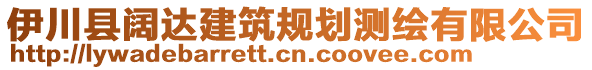 伊川县阔达建筑规划测绘有限公司
http://lywadebarrett.cn.coovee.com